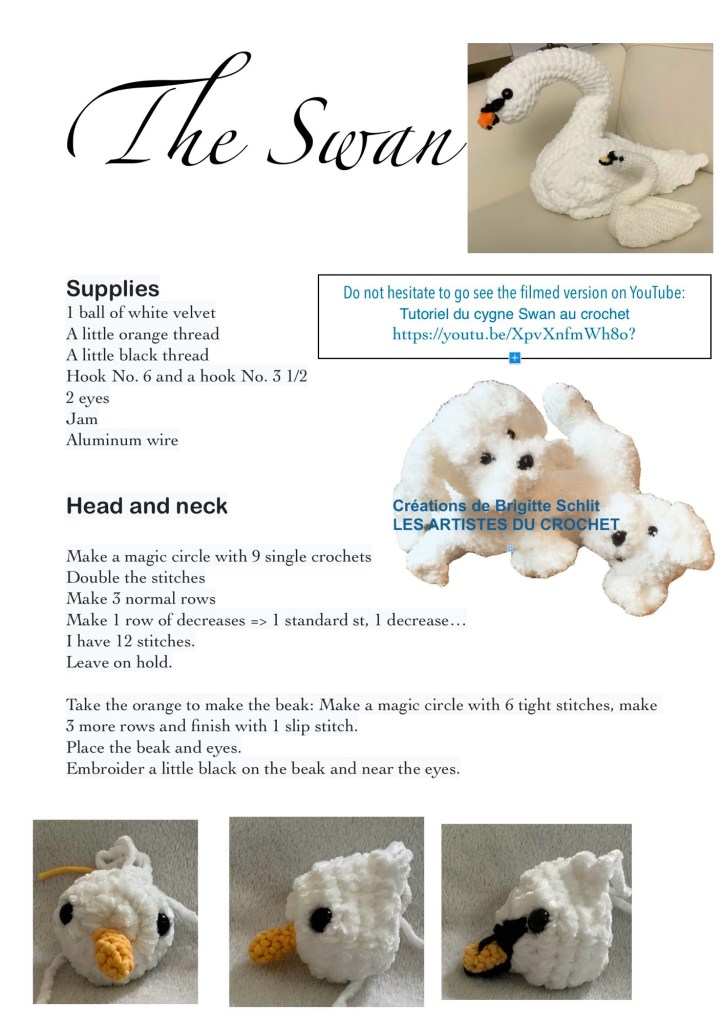 The Swan

Supplies
1 ball of white velvet
A little orange thread
A little black thread
Hook No. 6 and a hook No. 3 1/2
2 eyes
Jam
Aluminum wire

Do not hesitate to go see the filmed version on YouTube:
Tutoriel du cygne Swan au crochet
https://youtu.be/XpvXnfmWh8o?

Créations de Brigitte Schlit
LES ARTISTES DU CROCHET

Head and neck

Make a magic circle with 9 single crochets
Double the stitches
Make 3 normal rows
Make 1 row of decreases => 1 standard st, 1 decrease…
I have 12 stitches.
Leave on hold.

Take the orange to make the beak: Make a magic circle with 6 tight stitches, make 3 more rows and finish with 1 slip stitch.
Place the beak and eyes.
Embroider a little black on the beak and near the eyes.